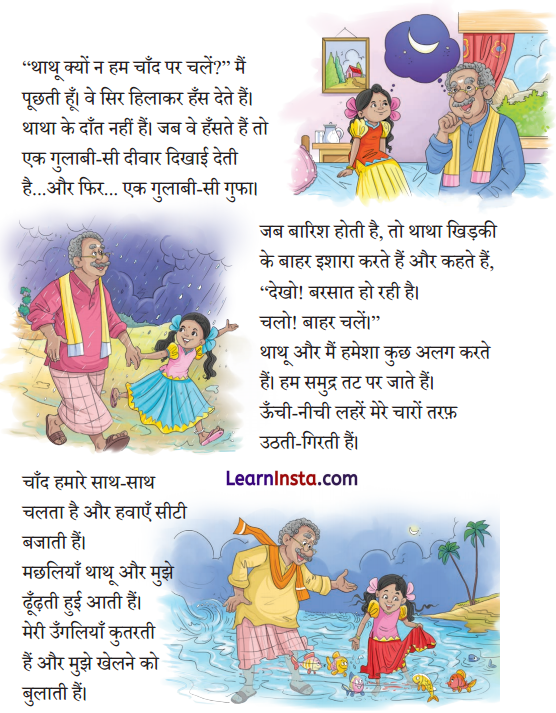 “थाथू क्यों न हम चाँद पर चलें?” मैं पूछती हूँ। वे सिर हिलाकर हँस देते हैं। थाथा के दाँत नहीं हैं। जब वे हँसते हैं तो एक गुलाबी-सी दीवार दिखाई देती है...और फिर... एक गुलाबी-सी गुफा।

जब बारिश होती है, तो थाथा खिड़की के बाहर इशारा करते हैं और कहते हैं, “देखो! बरसात हो रही है। चलो! बाहर चलें।”
थाथू और मैं हमेशा कुछ अलग करते हैं। हम समुद्र तट पर जाते हैं। ऊँची-नीची लहरें मेरे चारों तरफ़ उठती-गिरती हैं।

LearnInsta.com

चाँद हमारे साथ-साथ चलता है और हवाएँ सीटी बजाती हैं।
मछलियाँ थाथू और मुझे ढूँढ़ती हुई आती हैं।
मेरी उँगलियाँ कुतरती हैं और मुझे खेलने को बुलाती हैं।